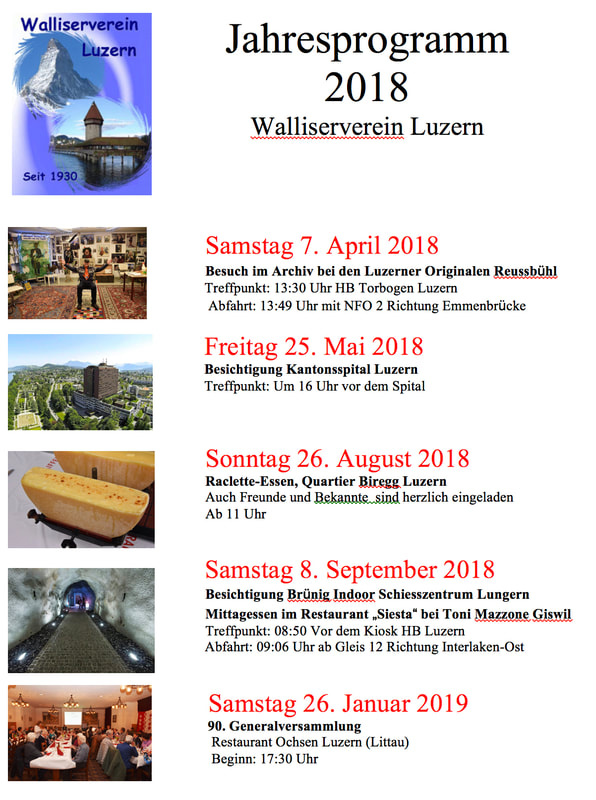 Walliserverein
Luzern
Seit 1930

Jahresprogramm
2018
Walliserverein Luzern

Samstag 7. April 2018
Besuch im Archiv bei den Luzerner Originalen Reussbühl
Treffpunkt: 13:30 Uhr HB Torbogen Luzern
Abfahrt: 13:49 Uhr mit NFO 2 Richtung Emmenbrücke

Freitag 25. Mai 2018
Besichtigung Kantonsspital Luzern
Treffpunkt: Um 16 Uhr vor dem Spital

Sonntag 26. August 2018
Raclette-Essen, Quartier Biregg Luzern
Auch Freunde und Bekannte sind herzlich eingeladen
Ab 11 Uhr

Samstag 8. September 2018
Besichtigung Brünig Indoor Schiesszentrum Lungern
Mittagessen im Restaurant „Siesta“ bei Toni Mazzone Giswil
Treffpunkt: 08:50 Vor dem Kiosk HB Luzern
Abfahrt: 09:06 Uhr ab Gleis 12 Richtung Interlaken-Ost

Samstag 26. Januar 2019
90. Generalversammlung
Restaurant Ochsen Luzern (Littau)
Beginn: 17:30 Uhr